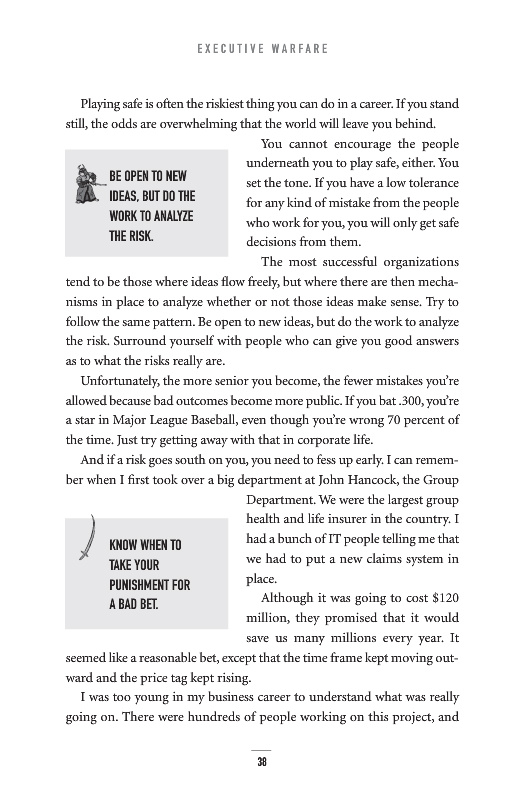 EXECUTIVE WARFARE

Playing safe is often the riskiest thing you can do in a career. If you stand still, the odds are overwhelming that the world will leave you behind.

BE OPEN TO NEW IDEAS, BUT DO THE WORK TO ANALYZE THE RISK.

You cannot encourage the people underneath you to play safe, either. You set the tone. If you have a low tolerance for any kind of mistake from the people who work for you, you will only get safe decisions from them.

The most successful organizations tend to be those where ideas flow freely, but where there are then mechanisms in place to analyze whether or not those ideas make sense. Try to follow the same pattern. Be open to new ideas, but do the work to analyze the risk. Surround yourself with people who can give you good answers as to what the risks really are.

Unfortunately, the more senior you become, the fewer mistakes you're allowed because bad outcomes become more public. If you bat .300, you're a star in Major League Baseball, even though you're wrong 70 percent of the time. Just try getting away with that in corporate life.

And if a risk goes south on you, you need to fess up early. I can remember when I first took over a big department at John Hancock, the Group Department. We were the largest group health and life insurer in the country. I had a bunch of IT people telling me that we had to put a new claims system in place.

KNOW WHEN TO TAKE YOUR PUNISHMENT FOR A BAD BET.

Although it was going to cost $120 million, they promised that it would save us many millions every year. It seemed like a reasonable bet, except that the time frame kept moving outward and the price tag kept rising.

I was too young in my business career to understand what was really going on. There were hundreds of people working on this project, and

38